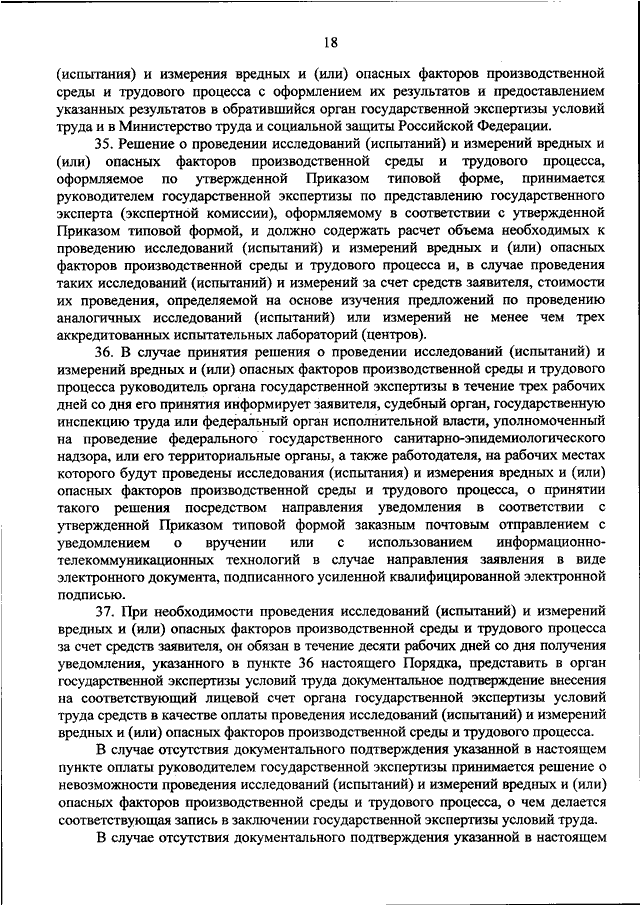 18

(испытания) и измерения вредных и (или) опасных факторов производственной среды и трудового процесса с оформлением их результатов и предоставлением указанных результатов в обратившийся орган государственной экспертизы условий труда и в Министерство труда и социальной защиты Российской Федерации.

35. Решение о проведении исследований (испытаний) и измерений вредных и (или) опасных факторов производственной среды и трудового процесса, оформляемое по утвержденной Приказом типовой форме, принимается руководителем государственной экспертизы по представлению государственного эксперта (экспертной комиссии), оформляемому в соответствии с утвержденной Приказом типовой формой, и должно содержать расчет объема необходимых к проведению исследований (испытаний) и измерений вредных и (или) опасных факторов производственной среды и трудового процесса и, в случае проведения таких исследований (испытаний) и измерений за счет средств заявителя, стоимости их проведения, определяемой на основе изучения предложений по проведению аналогичных исследований (испытаний) или измерений не менее чем трех аккредитованных испытательных лабораторий (центров).

36. В случае принятия решения о проведении исследований (испытаний) и измерений вредных и (или) опасных факторов производственной среды и трудового процесса руководитель органа государственной экспертизы в течение трех рабочих дней со дня его принятия информирует заявителя, судебный орган, государственную инспекцию труда или федеральный орган исполнительной власти, уполномоченный на проведение федерального государственного санитарно-эпидемиологического надзора, или его территориальные органы, а также работодателя, на рабочих местах которого будут проведены исследования (испытания) и измерения вредных и (или) опасных факторов производственной среды и трудового процесса, о принятии такого решения посредством направления уведомления в соответствии с утвержденной Приказом типовой формой заказным почтовым отправлением с уведомлением о вручении или с использованием информационно-телекоммуникационных технологий в случае направления заявления в виде электронного документа, подписанного усиленной квалифицированной электронной подписью.

37. При необходимости проведения исследований (испытаний) и измерений вредных и (или) опасных факторов производственной среды и трудового процесса за счет средств заявителя, он обязан в течение десяти рабочих дней со дня получения уведомления, указанного в пункте 36 настоящего Порядка, представить в орган государственной экспертизы условий труда документальное подтверждение внесения на соответствующий лицевой счет органа государственной экспертизы условий труда средств в качестве оплаты проведения исследований (испытаний) и измерений вредных и (или) опасных факторов производственной среды и трудового процесса.

В случае отсутствия документального подтверждения указанной в настоящем пункте оплаты руководителем государственной экспертизы принимается решение о невозможности проведения исследований (испытаний) и измерений вредных и (или) опасных факторов производственной среды и трудового процесса, о чем делается соответствующая запись в заключении государственной экспертизы условий труда.

В случае отсутствия документального подтверждения указанной в настоящем